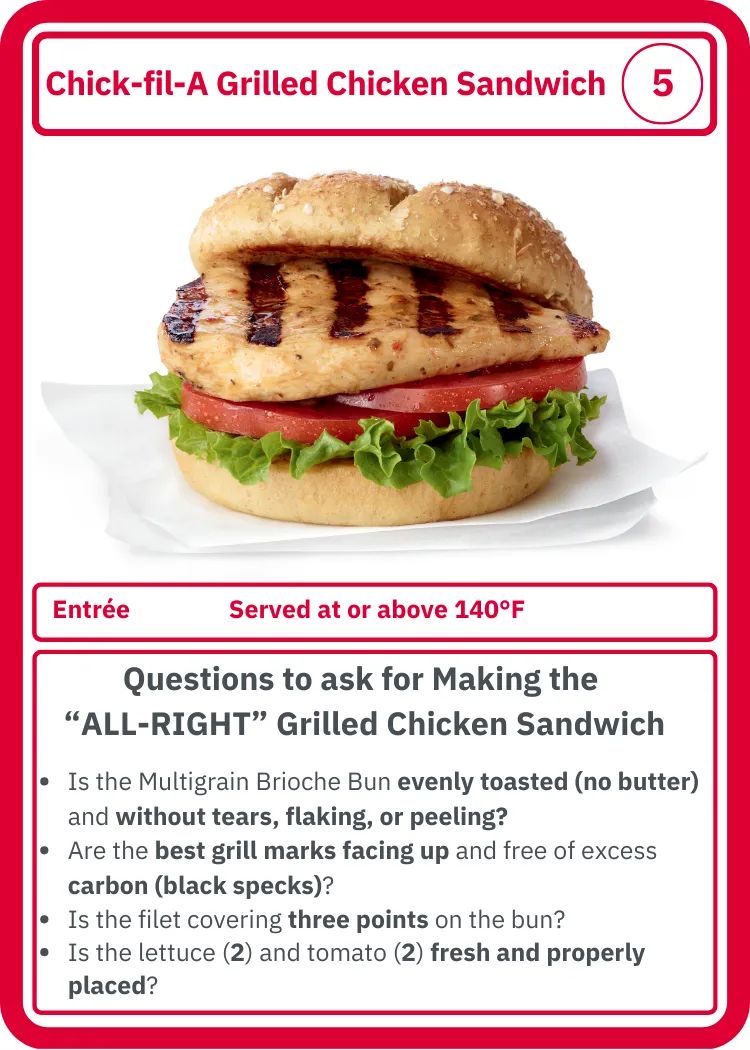 Chick-fil-A Grilled Chicken Sandwich 5

Entrée Served at or above 140°F

Questions to ask for Making the "ALL-RIGHT" Grilled Chicken Sandwich

• Is the Multigrain Brioche Bun evenly toasted (no butter) and without tears, flaking, or peeling?
• Are the best grill marks facing up and free of excess carbon (black specks)?
• Is the filet covering three points on the bun?
• Is the lettuce (2) and tomato (2) fresh and properly placed?